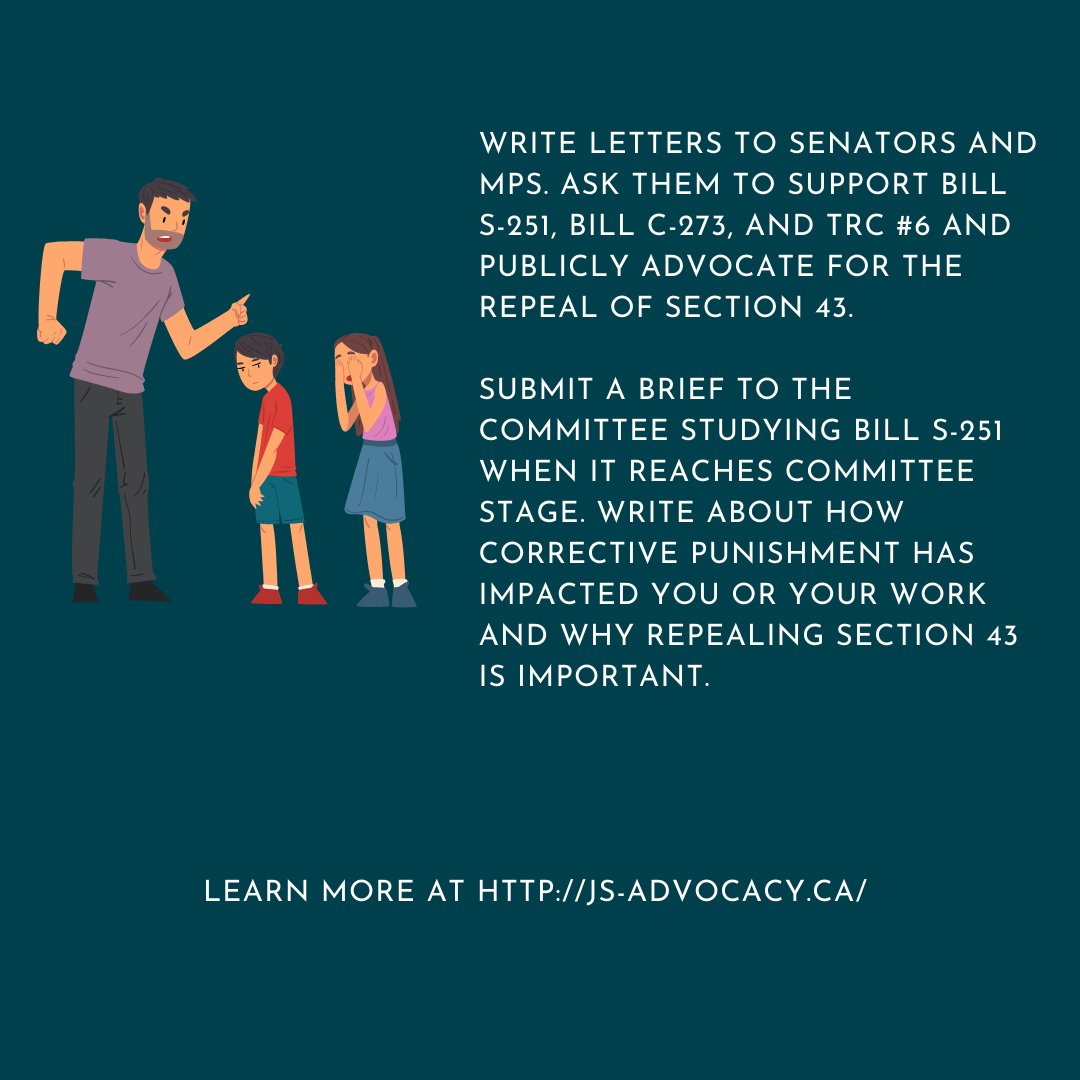 WRITE LETTERS TO SENATORS AND MPS. ASK THEM TO SUPPORT BILL S-251, BILL C-273, AND TRC #6 AND PUBLICLY ADVOCATE FOR THE REPEAL OF SECTION 43.

SUBMIT A BRIEF TO THE COMMITTEE STUDYING BILL S-251 WHEN IT REACHES COMMITTEE STAGE. WRITE ABOUT HOW CORRECTIVE PUNISHMENT HAS IMPACTED YOU OR YOUR WORK AND WHY REPEALING SECTION 43 IS IMPORTANT.

LEARN MORE AT HTTP://JS-ADVOCACY.CA/